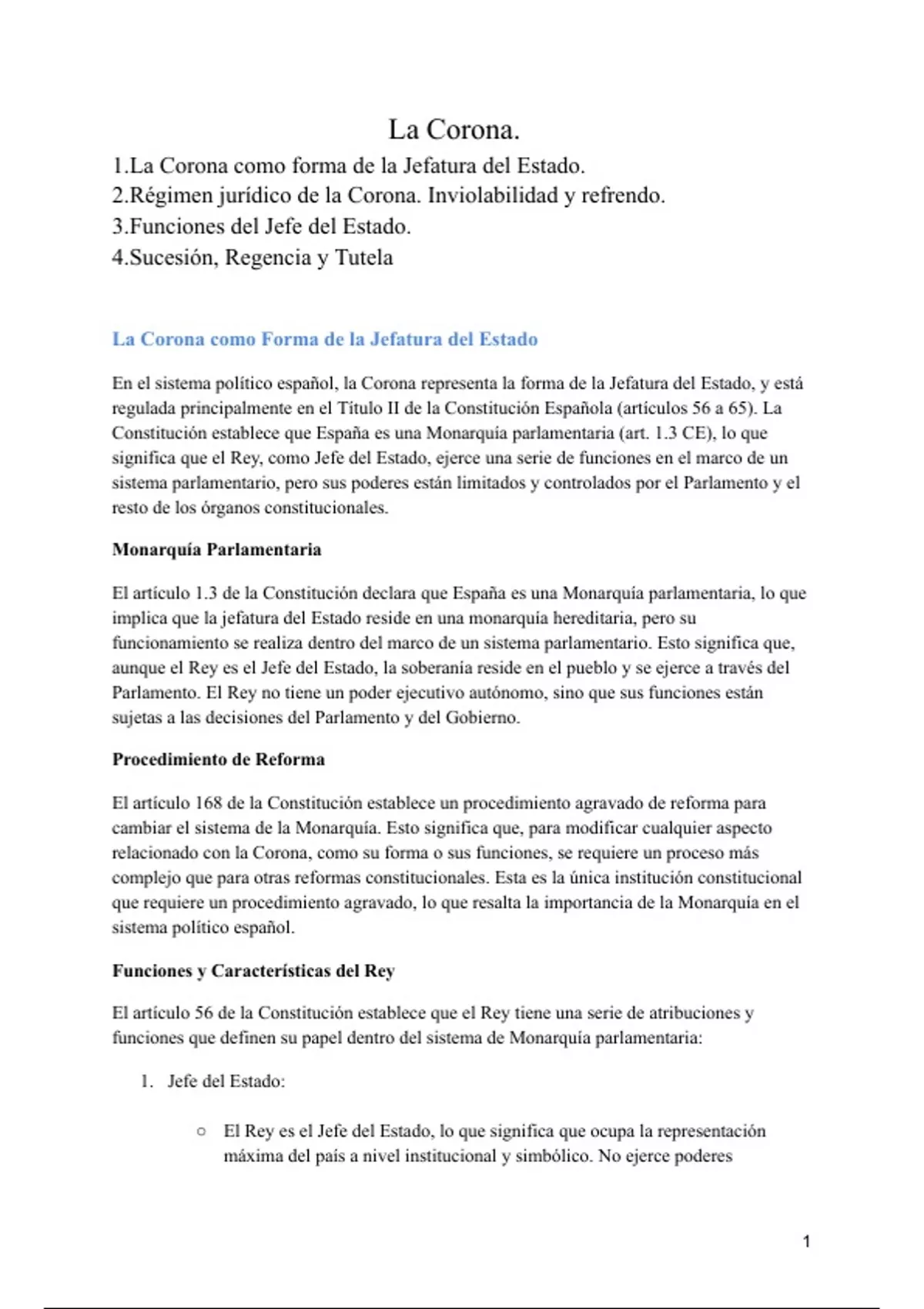 La Corona.

1.La Corona como forma de la Jefatura del Estado.
2.Régimen jurídico de la Corona. Inviolabilidad y refrendo.
3.Funciones del Jefe del Estado.
4.Sucesión, Regencia y Tutela

La Corona como Forma de la Jefatura del Estado

En el sistema político español, la Corona representa la forma de la Jefatura del Estado, y está regulada principalmente en el Título II de la Constitución Española (artículos 56 a 65). La Constitución establece que España es una Monarquía parlamentaria (art. 1.3 CE), lo que significa que el Rey, como Jefe del Estado, ejerce una serie de funciones en el marco de un sistema parlamentario, pero sus poderes están limitados y controlados por el Parlamento y el resto de los órganos constitucionales.

Monarquía Parlamentaria

El artículo 1.3 de la Constitución declara que España es una Monarquía parlamentaria, lo que implica que la jefatura del Estado reside en una monarquía hereditaria, pero su funcionamiento se realiza dentro del marco de un sistema parlamentario. Esto significa que, aunque el Rey es el Jefe del Estado, la soberanía reside en el pueblo y se ejerce a través del Parlamento. El Rey no tiene un poder ejecutivo autónomo, sino que sus funciones están sujetas a las decisiones del Parlamento y del Gobierno.

Procedimiento de Reforma

El artículo 168 de la Constitución establece un procedimiento agravado de reforma para cambiar el sistema de la Monarquía. Esto significa que, para modificar cualquier aspecto relacionado con la Corona, como su forma o sus funciones, se requiere un proceso más complejo que para otras reformas constitucionales. Esta es la única institución constitucional que requiere un procedimiento agravado, lo que resalta la importancia de la Monarquía en el sistema político español.

Funciones y Características del Rey

El artículo 56 de la Constitución establece que el Rey tiene una serie de atribuciones y funciones que definen su papel dentro del sistema de Monarquía parlamentaria:

1. Jefe del Estado:

○ El Rey es el Jefe del Estado, lo que significa que ocupa la representación máxima del país a nivel institucional y simbólico. No ejerce poderes

1